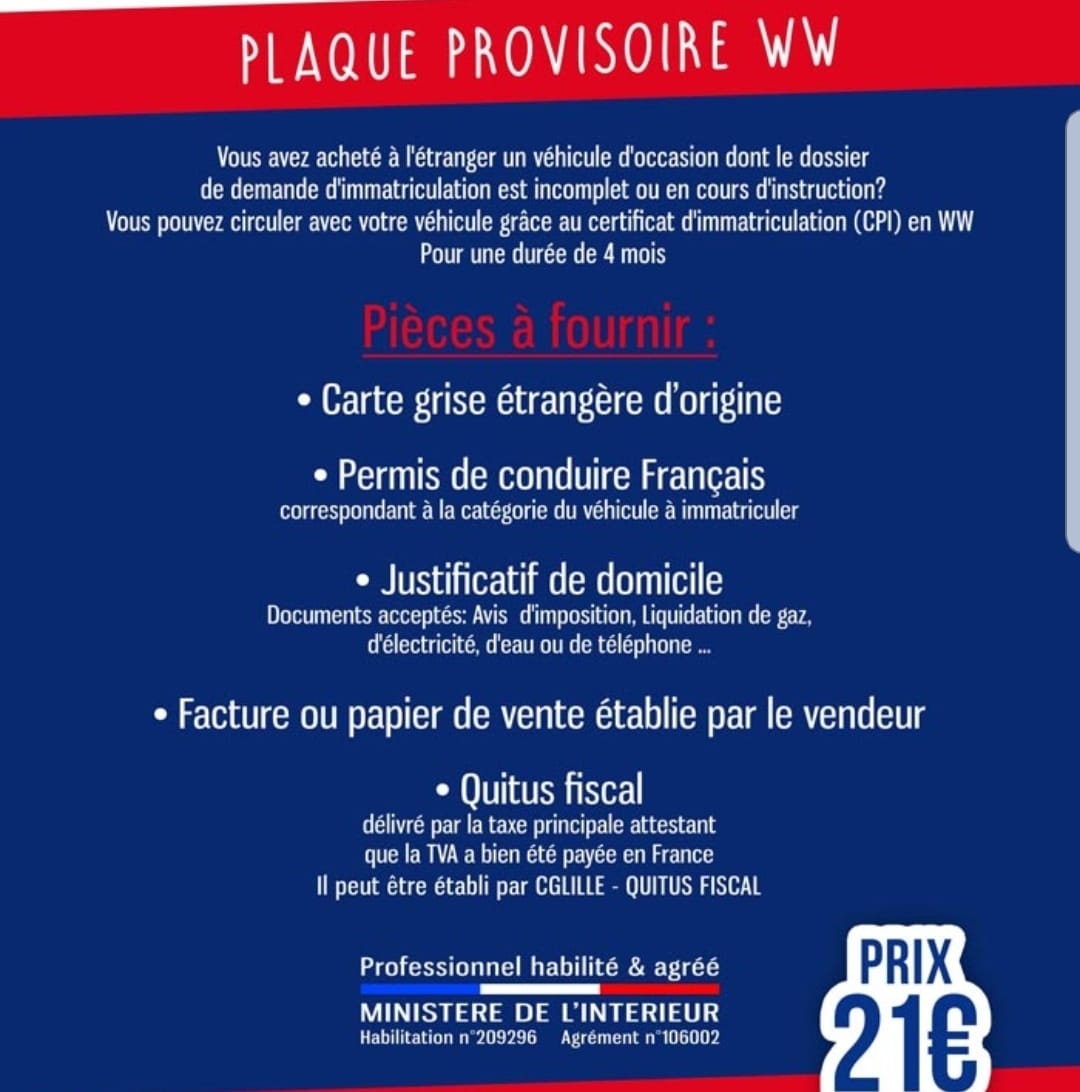 PLAQUE PROVISOIRE WW

Vous avez acheté à l'étranger un véhicule d'occasion dont le dossier de demande d'immatriculation est incomplet ou en cours d'instruction? Vous pouvez circuler avec votre véhicule grâce au certificat d'immatriculation (CPI) en WW Pour une durée de 4 mois

Pièces à fournir :

• Carte grise étrangère d'origine

• Permis de conduire Français
correspondant à la catégorie du véhicule à immatriculer

• Justificatif de domicile
Documents acceptés: Avis d'imposition, Liquidation de gaz, d'électricité, d'eau ou de téléphone ...

• Facture ou papier de vente établie par le vendeur

• Quitus fiscal
délivré par la taxe principale attestant que la TVA a bien été payée en France
Il peut être établi par CGLILLE - QUITUS FISCAL

Professionnel habilité & agréé
MINISTERE DE L'INTERIEUR
Habilitation n°209296 Agrément n°106002

PRIX
21€